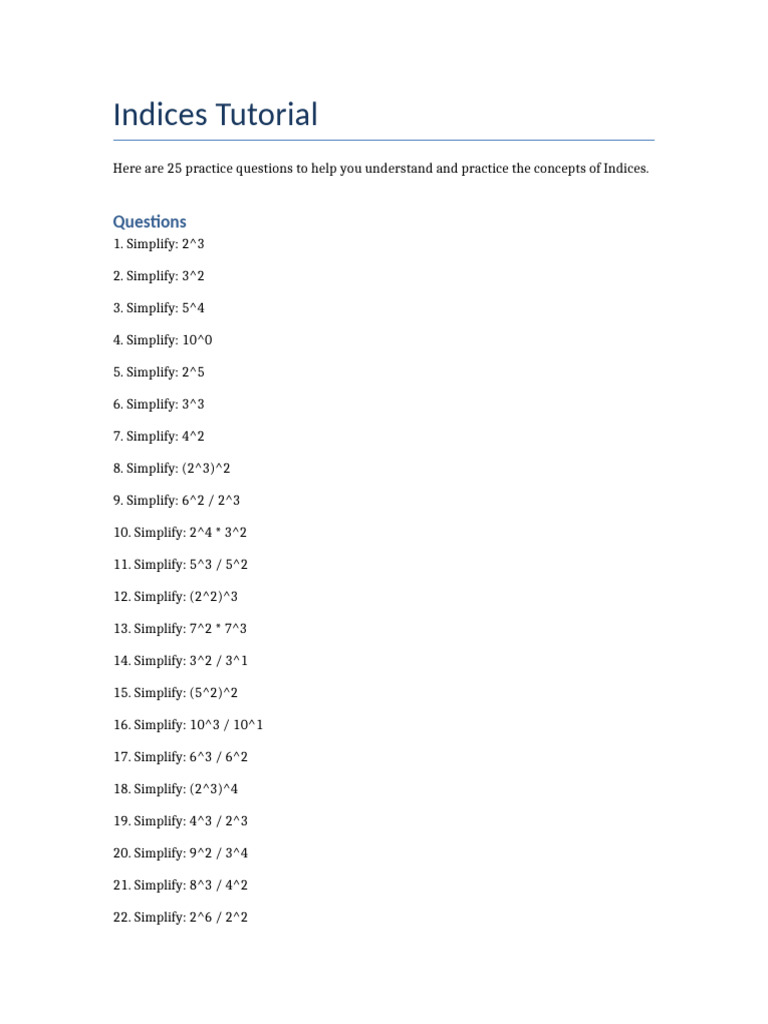 Indices Tutorial

Here are 25 practice questions to help you understand and practice the concepts of Indices.

Questions

1. Simplify: 2^3

2. Simplify: 3^2

3. Simplify: 5^4

4. Simplify: 10^0

5. Simplify: 2^5

6. Simplify: 3^3

7. Simplify: 4^2

8. Simplify: (2^3)^2

9. Simplify: 6^2 / 2^3

10. Simplify: 2^4 * 3^2

11. Simplify: 5^3 / 5^2

12. Simplify: (2^2)^3

13. Simplify: 7^2 * 7^3

14. Simplify: 3^2 / 3^1

15. Simplify: (5^2)^2

16. Simplify: 10^3 / 10^1

17. Simplify: 6^3 / 6^2

18. Simplify: (2^3)^4

19. Simplify: 4^3 / 2^3

20. Simplify: 9^2 / 3^4

21. Simplify: 8^3 / 4^2

22. Simplify: 2^6 / 2^2